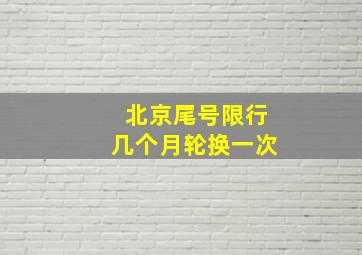 北京尾号限行
几个月轮换一次